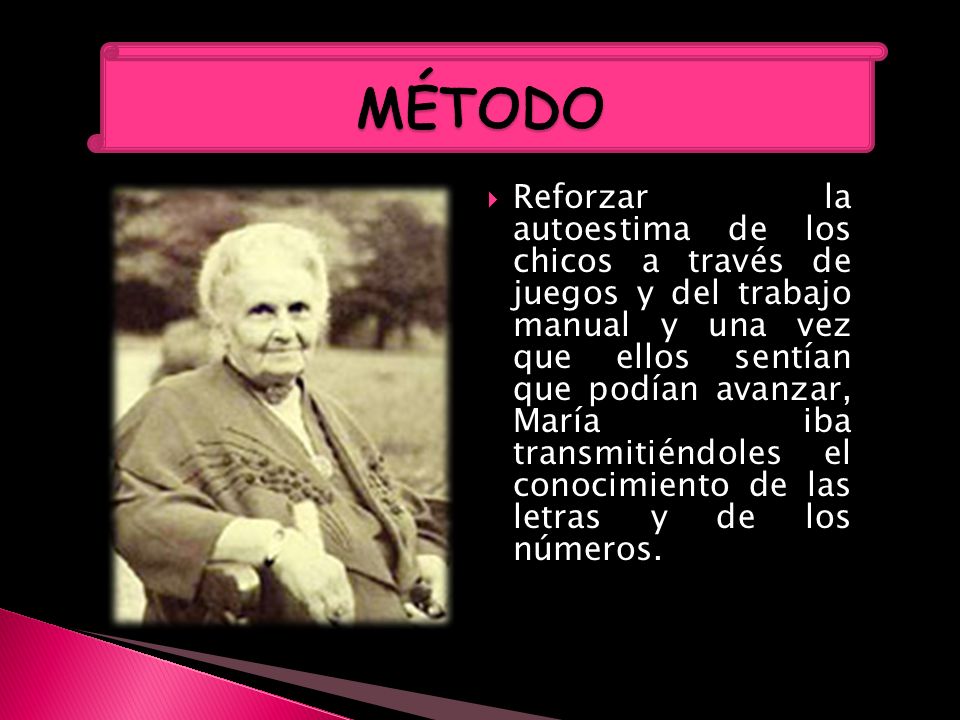 MÉTODO

Reforzar la autoestima de los chicos a través de juegos y del trabajo manual y una vez que ellos sentían que podían avanzar, María iba transmitiéndoles el conocimiento de las letras y de los números.